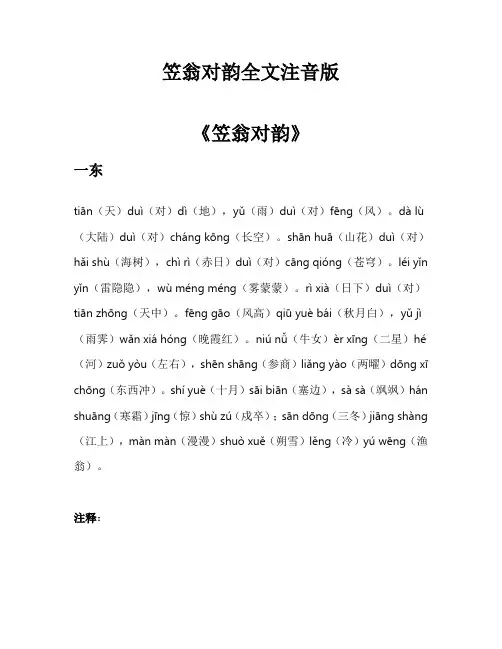 笠翁对韵全文注音版

《笠翁对韵》

一东

tiān（天）duì（对）dì（地），yǔ（雨）duì（对）fēng（风）。dà lù（大陆）duì（对）cháng kōng（长空）。shān huā（山花）duì（对）hǎi shù（海树），chì rì（赤日）duì（对）cāng qióng（苍穹）。léi yǐn yǐn（雷隐隐），wù méng méng（雾蒙蒙）。rì xià（日下）duì（对）tiān zhōng（天中）。fēng gāo（风高）qiū yuè bái（秋月白），yǔ jì（雨霁）wǎn xiá hóng（晚霞红）。niú nǚ（牛女）èr xīng（二星）hé（河）zuǒ yòu（左右），shēn shāng（参商）liǎng yào（两曜）dōng xī chōng（东西冲）。shí yuè（十月）sāi biān（塞边），sà sà（飒飒）hán shuāng（寒霜）jīng（惊）shù zú（戍卒）；sān dōng（三冬）jiāng shàng（江上），màn màn（漫漫）shuò xuě（朔雪）lěng（冷）yú wēng（渔翁）。

注释：